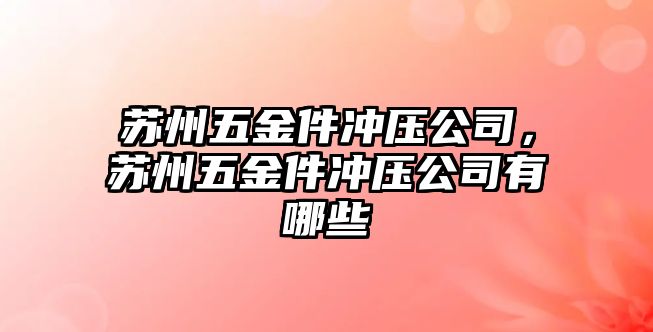 苏州五金件冲压公司，苏州五金件冲压公司有哪些